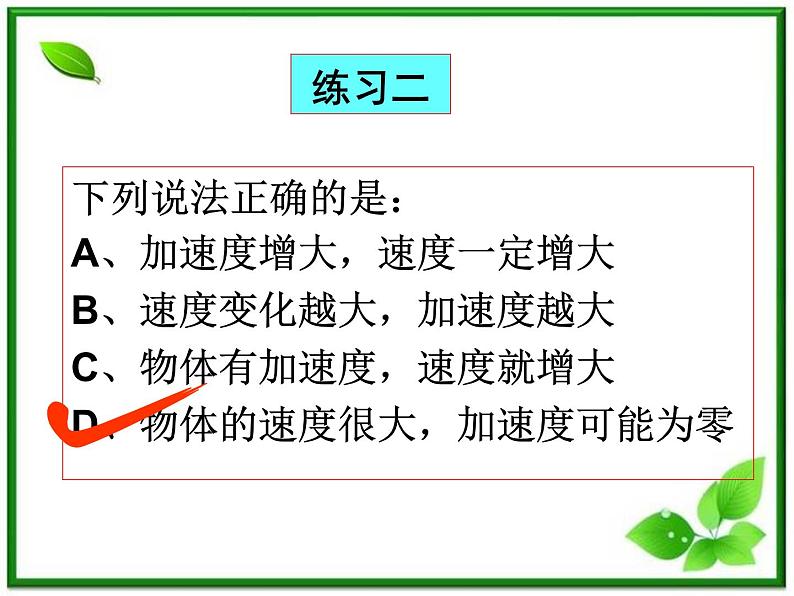 练习二

下列说法正确的是：
A、加速度增大，速度一定增大
B、速度变化越大，加速度越大
C、物体有加速度，速度就增大
D、物体的速度很大，加速度可能为零